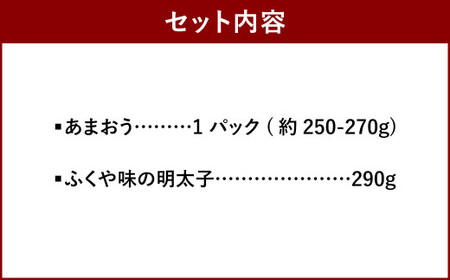 セット内容

▪あまおう………1 パック ( 約 250-270g)

▪ふくや味の明太子…………………290g